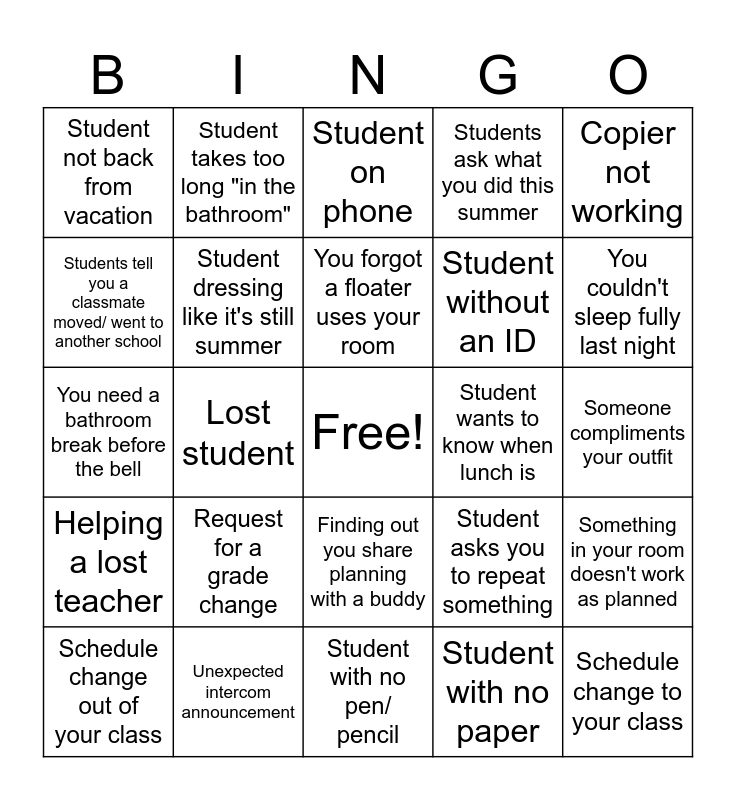 | B | I | N | G | O |
|---|---|---|---|---|
| Student not back from vacation | Student takes too long "in the bathroom" | Student on phone | Students ask what you did this summer | Copier not working |
| Students tell you a classmate moved/ went to another school | Student dressing like it's still summer | You forgot a floater uses your room | Student without an ID | You couldn't sleep fully last night |
| You need a bathroom break before the bell | Lost student | Free! | Student wants to know when lunch is | Someone compliments your outfit |
| Helping a lost teacher | Request for a grade change | Finding out you share planning with a buddy | Student asks you to repeat something | Something in your room doesn't work as planned |
| Schedule change out of your class | Unexpected intercom announcement | Student with no pen/ pencil | Student with no paper | Schedule change to your class |